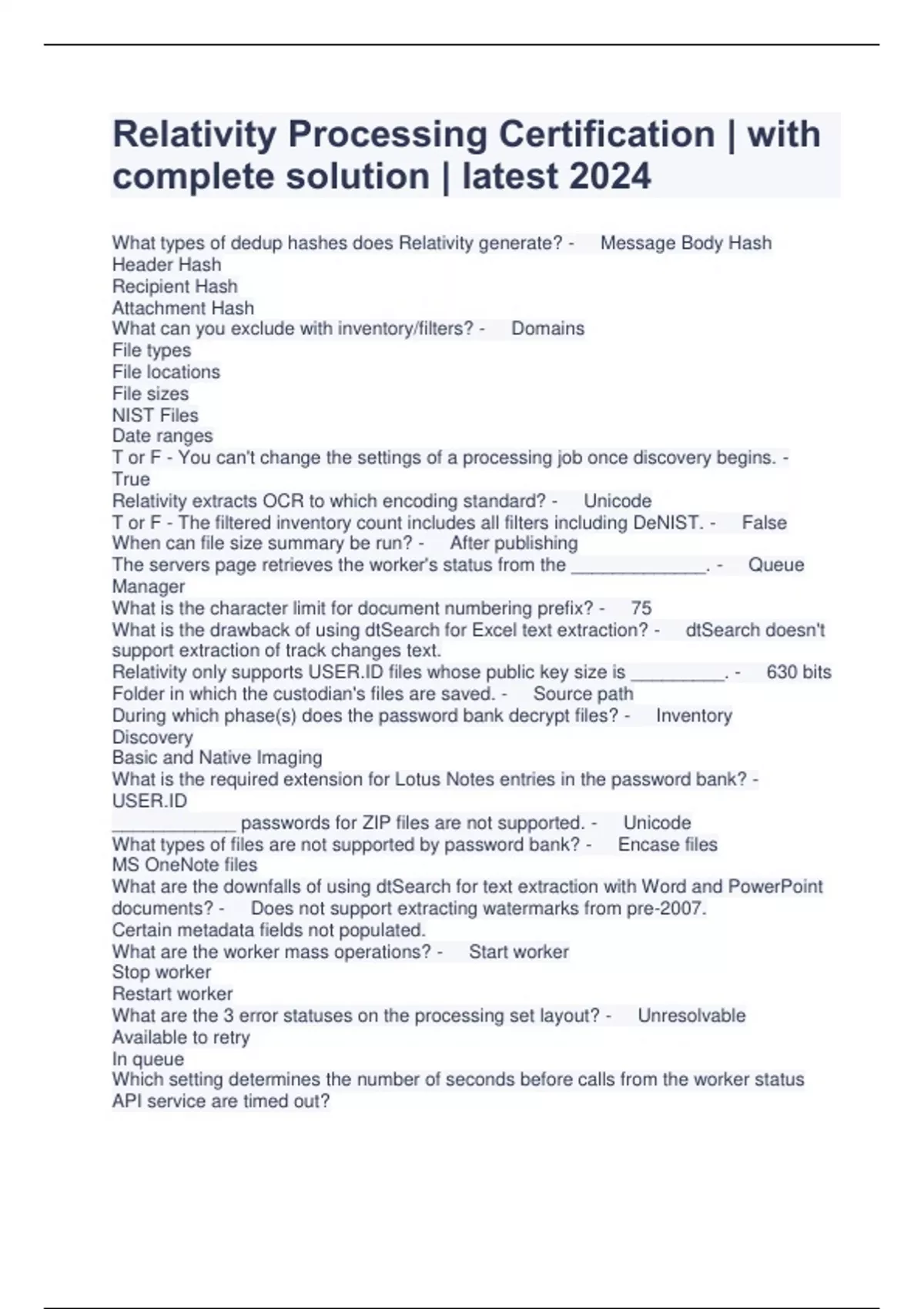 Relativity Processing Certification | with complete solution | latest 2024

What types of dedup hashes does Relativity generate? - Message Body Hash
Header Hash
Recipient Hash
Attachment Hash
What can you exclude with inventory/filters? - Domains
File types
File locations
File sizes
NIST Files
Date ranges
T or F - You can't change the settings of a processing job once discovery begins. - True
Relativity extracts OCR to which encoding standard? - Unicode
T or F - The filtered inventory count includes all filters including DeNIST. - False
When can file size summary be run? - After publishing
The servers page retrieves the worker's status from the _____________. - Queue Manager
What is the character limit for document numbering prefix? - 75
What is the drawback of using dtSearch for Excel text extraction? - dtSearch doesn't support extraction of track changes text.
Relativity only supports USER.ID files whose public key size is _________. - 630 bits
Folder in which the custodian's files are saved. - Source path
During which phase(s) does the password bank decrypt files? - Inventory
Discovery
Basic and Native Imaging
What is the required extension for Lotus Notes entries in the password bank? - USER.ID
____________ passwords for ZIP files are not supported. - Unicode
What types of files are not supported by password bank? - Encase files
MS OneNote files
What are the downfalls of using dtSearch for text extraction with Word and PowerPoint documents? - Does not support extracting watermarks from pre-2007.
Certain metadata fields not populated.
What are the worker mass operations? - Start worker
Stop worker
Restart worker
What are the 3 error statuses on the processing set layout? - Unresolvable
Available to retry
In queue
Which setting determines the number of seconds before calls from the worker status API service are timed out?